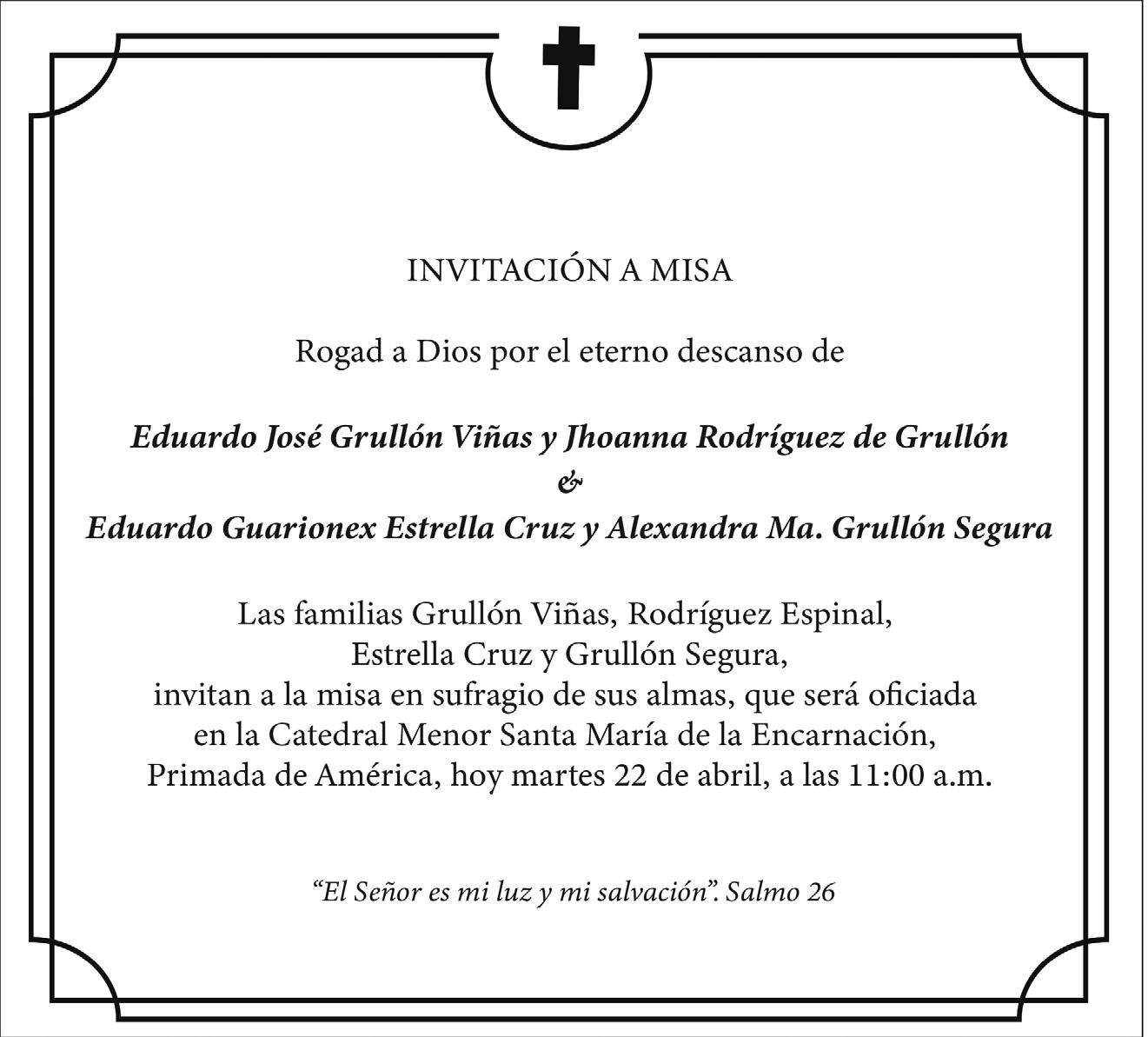 INVITACIÓN A MISA

Rogad a Dios por el eterno descanso de

Eduardo José Grullón Viñas y Jhoanna Rodríguez de Grullón
&
Eduardo Guarionex Estrella Cruz y Alexandra Ma. Grullón Segura

Las familias Grullón Viñas, Rodríguez Espinal, Estrella Cruz y Grullón Segura, invitan a la misa en sufragio de sus almas, que será oficiada en la Catedral Menor Santa María de la Encarnación, Primada de América, hoy martes 22 de abril, a las 11:00 a.m.

“El Señor es mi luz y mi salvación”. Salmo 26